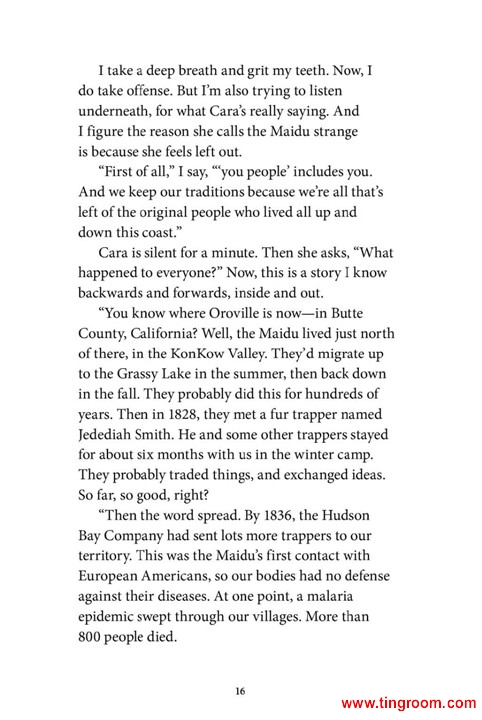 I take a deep breath and grit my teeth. Now, I do take offense. But I'm also trying to listen underneath, for what Cara's really saying. And I figure the reason she calls the Maidu strange is because she feels left out.

"First of all," I say, "'you people' includes you. And we keep our traditions because we're all that's left of the original people who lived all up and down this coast."

Cara is silent for a minute. Then she asks, "What happened to everyone?" Now, this is a story I know backwards and forwards, inside and out.

"You know where Oroville is now—in Butte County, California? Well, the Maidu lived just north of there, in the KonKow Valley. They'd migrate up to the Grassy Lake in the summer, then back down in the fall. They probably did this for hundreds of years. Then in 1828, they met a fur trapper named Jedediah Smith. He and some other trappers stayed for about six months with us in the winter camp. They probably traded things, and exchanged ideas. So far, so good, right?

"Then the word spread. By 1836, the Hudson Bay Company had sent lots more trappers to our territory. This was the Maidu's first contact with European Americans, so our bodies had no defense against their diseases. At one point, a malaria epidemic swept through our villages. More than 800 people died.

16

www.tingroom.com